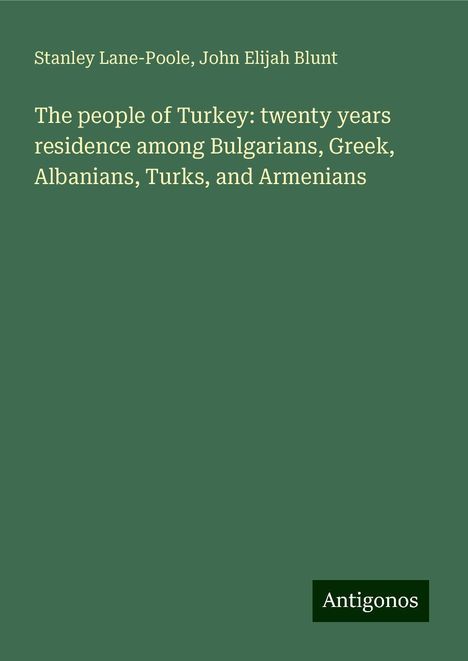 Stanley Lane-Poole, John Elijah Blunt

The people of Turkey: twenty years residence among Bulgarians, Greek, Albanians, Turks, and Armenians

Antigonos